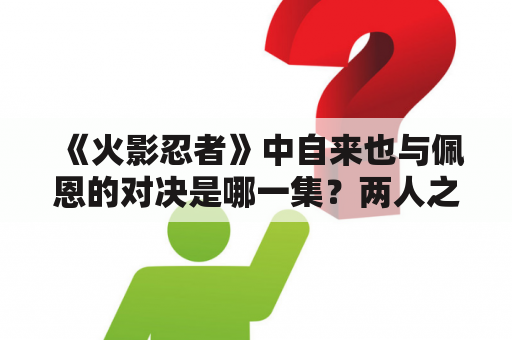 《火影忍者》中自来也与佩恩的对决是哪一集？两人之